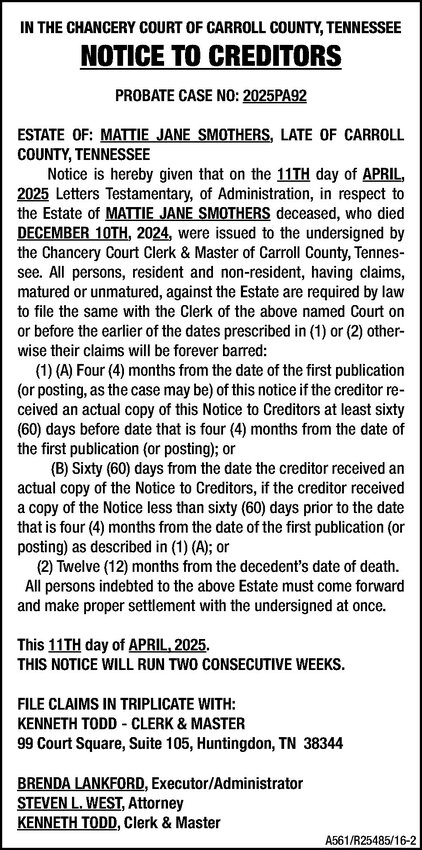 IN THE CHANCERY COURT OF CARROLL COUNTY, TENNESSEE

NOTICE TO CREDITORS

PROBATE CASE NO: 2025PA92

ESTATE OF: MATTIE JANE SMOTHERS, LATE OF CARROLL COUNTY, TENNESSEE

Notice is hereby given that on the 11TH day of APRIL, 2025 Letters Testamentary, of Administration, in respect to the Estate of MATTIE JANE SMOTHERS deceased, who died DECEMBER 10TH, 2024, were issued to the undersigned by the Chancery Court Clerk & Master of Carroll County, Tennessee. All persons, resident and non-resident, having claims, matured or unmatured, against the Estate are required by law to file the same with the Clerk of the above named Court on or before the earlier of the dates prescribed in (1) or (2) otherwise their claims will be forever barred:

(1) (A) Four (4) months from the date of the first publication (or posting, as the case may be) of this notice if the creditor received an actual copy of this Notice to Creditors at least sixty (60) days before date that is four (4) months from the date of the first publication (or posting); or

(B) Sixty (60) days from the date the creditor received an actual copy of the Notice to Creditors, if the creditor received a copy of the Notice less than sixty (60) days prior to the date that is four (4) months from the date of the first publication (or posting) as described in (1) (A); or

(2) Twelve (12) months from the decedent's date of death.

All persons indebted to the above Estate must come forward and make proper settlement with the undersigned at once.

This 11TH day of APRIL, 2025.
THIS NOTICE WILL RUN TWO CONSECUTIVE WEEKS.

FILE CLAIMS IN TRIPLICATE WITH:
KENNETH TODD - CLERK & MASTER
99 Court Square, Suite 105, Huntingdon, TN 38344

BRENDA LANKFORD, Executor/Administrator
STEVEN L. WEST, Attorney
KENNETH TODD, Clerk & Master

A561/R25485/16-2